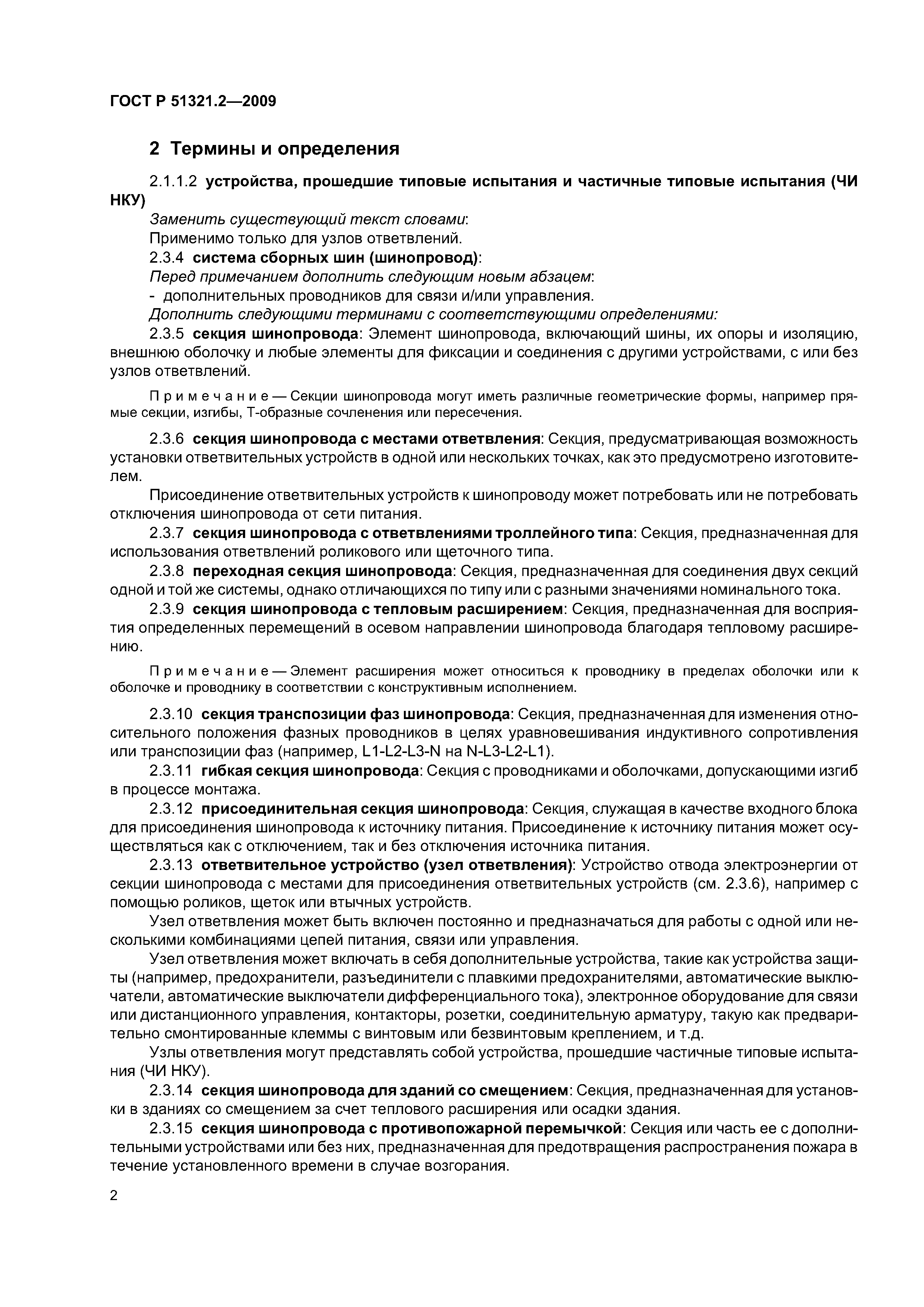 ГОСТ Р 51321.2—2009

2 Термины и определения

2.1.1.2 устройства, прошедшие типовые испытания и частичные типовые испытания (ЧИ НКУ)

Заменить существующий текст словами:

Применимо только для узлов ответвлений.

2.3.4 система сборных шин (шинопровод):

Перед примечанием дополнить следующим новым абзацем:

- дополнительных проводников для связи и/или управления.

Дополнить следующими терминами с соответствующими определениями:

2.3.5 секция шинопровода: Элемент шинопровода, включающий шины, их опоры и изоляцию, внешнюю оболочку и любые элементы для фиксации и соединения с другими устройствами, с или без узлов ответвлений.

Примечание — Секции шинопровода могут иметь различные геометрические формы, например прямые секции, изгибы, Т-образные сочленения или пересечения.

2.3.6 секция шинопровода с местами ответвления: Секция, предусматривающая возможность установки ответвительных устройств в одной или нескольких точках, как это предусмотрено изготовителем.

Присоединение ответвительных устройств к шинопроводу может потребовать или не потребовать отключения шинопровода от сети питания.

2.3.7 секция шинопровода с ответвлениями троллейного типа: Секция, предназначенная для использования ответвлений роликового или щеточного типа.

2.3.8 переходная секция шинопровода: Секция, предназначенная для соединения двух секций одной и той же системы, однако отличающихся по типу или с разными значениями номинального тока.

2.3.9 секция шинопровода с тепловым расширением: Секция, предназначенная для восприятия определенных перемещений в осевом направлении шинопровода благодаря тепловому расширению.

Примечание — Элемент расширения может относиться к проводнику в пределах оболочки или к оболочке и проводнику в соответствии с конструктивным исполнением.

2.3.10 секция транспозиции фаз шинопровода: Секция, предназначенная для изменения относительного положения фазных проводников в целях уравновешивания индуктивного сопротивления или транспозиции фаз (например, L1-L2-L3-N на N-L3-L2-L1).

2.3.11 гибкая секция шинопровода: Секция с проводниками и оболочками, допускающими изгиб в процессе монтажа.

2.3.12 присоединительная секция шинопровода: Секция, служащая в качестве входного блока для присоединения шинопровода к источнику питания. Присоединение к источнику питания может осуществляться как с отключением, так и без отключения источника питания.

2.3.13 ответвительное устройство (узел ответвления): Устройство отвода электроэнергии от секции шинопровода с местами для присоединения ответвительных устройств (см. 2.3.6), например с помощью роликов, щеток или втычных устройств.

Узел ответвления может быть включен постоянно и предназначаться для работы с одной или несколькими комбинациями цепей питания, связи или управления.

Узел ответвления может включать в себя дополнительные устройства, такие как устройства защиты (например, предохранители, разъединители с плавкими предохранителями, автоматические выключатели, автоматические выключатели дифференциального тока), электронное оборудование для связи или дистанционного управления, контакторы, розетки, соединительную арматуру, такую как предварительно смонтированные клеммы с винтовым или безвинтовым креплением, и т.д.

Узлы ответвления могут представлять собой устройства, прошедшие частичные типовые испытания (ЧИ НКУ).

2.3.14 секция шинопровода для зданий со смещением: Секция, предназначенная для установки в зданиях со смещением за счет теплового расширения или осадки здания.

2.3.15 секция шинопровода с противопожарной перемычкой: Секция или часть ее с дополнительными устройствами или без них, предназначенная для предотвращения распространения пожара в течение установленного времени в случае возгорания.

2